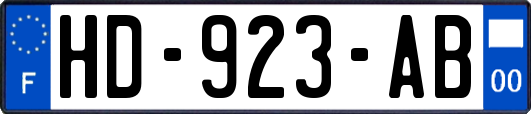 F
HD-923-AB
00